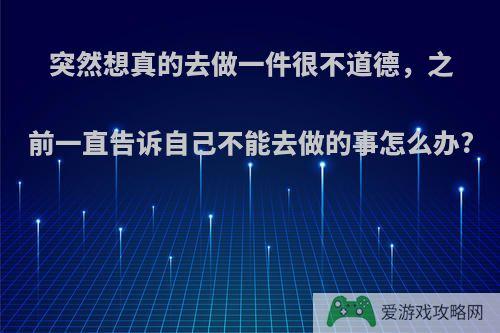 突然想真的去做一件很不道德，之前一直告诉自己不能去做的事怎么办?

爱游戏攻略网